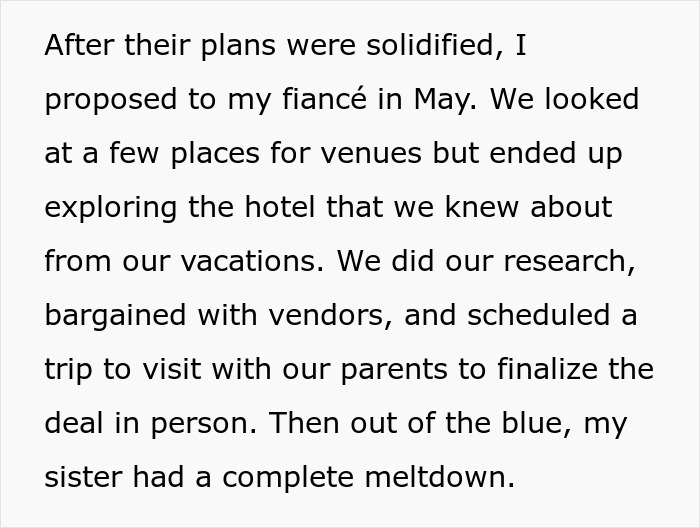 After their plans were solidified, I proposed to my fiancé in May. We looked at a few places for venues but ended up exploring the hotel that we knew about from our vacations. We did our research, bargained with vendors, and scheduled a trip to visit with our parents to finalize the deal in person. Then out of the blue, my sister had a complete meltdown.